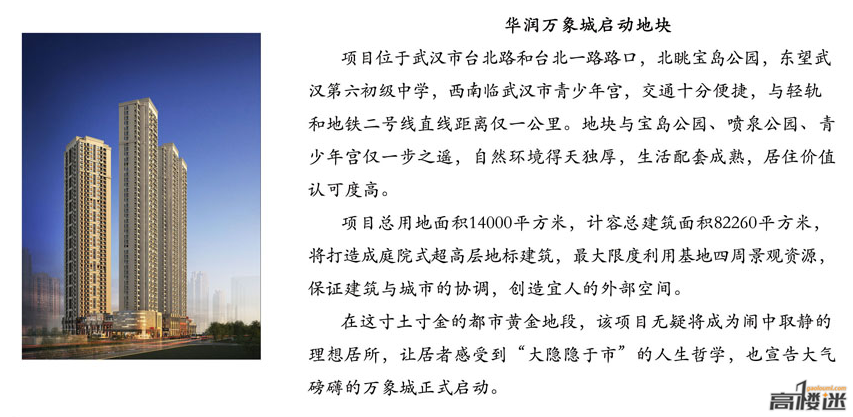 华润万象城启动地块

项目位于武汉市台北路和台北一路路口，北眺宝岛公园，东望武汉第六初级中学，西南临武汉市青少年宫，交通十分便捷，与轻轨和地铁二号线直线距离仅一公里。地块与宝岛公园、喷泉公园、青少年宫仅一步之遥，自然环境得天独厚，生活配套成熟，居住价值认可度高。

项目总用地面积14000平方米，计容总建筑面积82260平方米，将打造成庭院式超高层地标建筑，最大限度利用基地四周景观资源，保证建筑与城市的协调，创造宜人的外部空间。

在这寸土寸金的都市黄金地段，该项目无疑将成为闹中取静的理想居所，让居者感受到“大隐隐于市”的人生哲学，也宣告大气磅礴的万象城正式启动。

gaoloumi.com
高楼迷